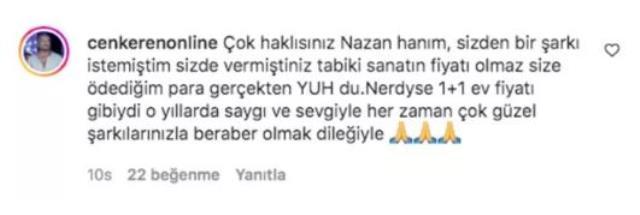 cenkerenonline Çok haklısınız Nazan hanım, sizden bir şarkı istemiştim sizde vermiştiniz tabiki sanatın fiyatı olmaz size ödediğim para gerçekten YUH du.Nerdyse 1+1 ev fiyatı gibiydi o yıllarda saygı ve sevgiyle her zaman çok güzel şarkılarınızla beraber olmak dileğiyle 🙏🙏🙏

10s 22 beğenme Yanıtla